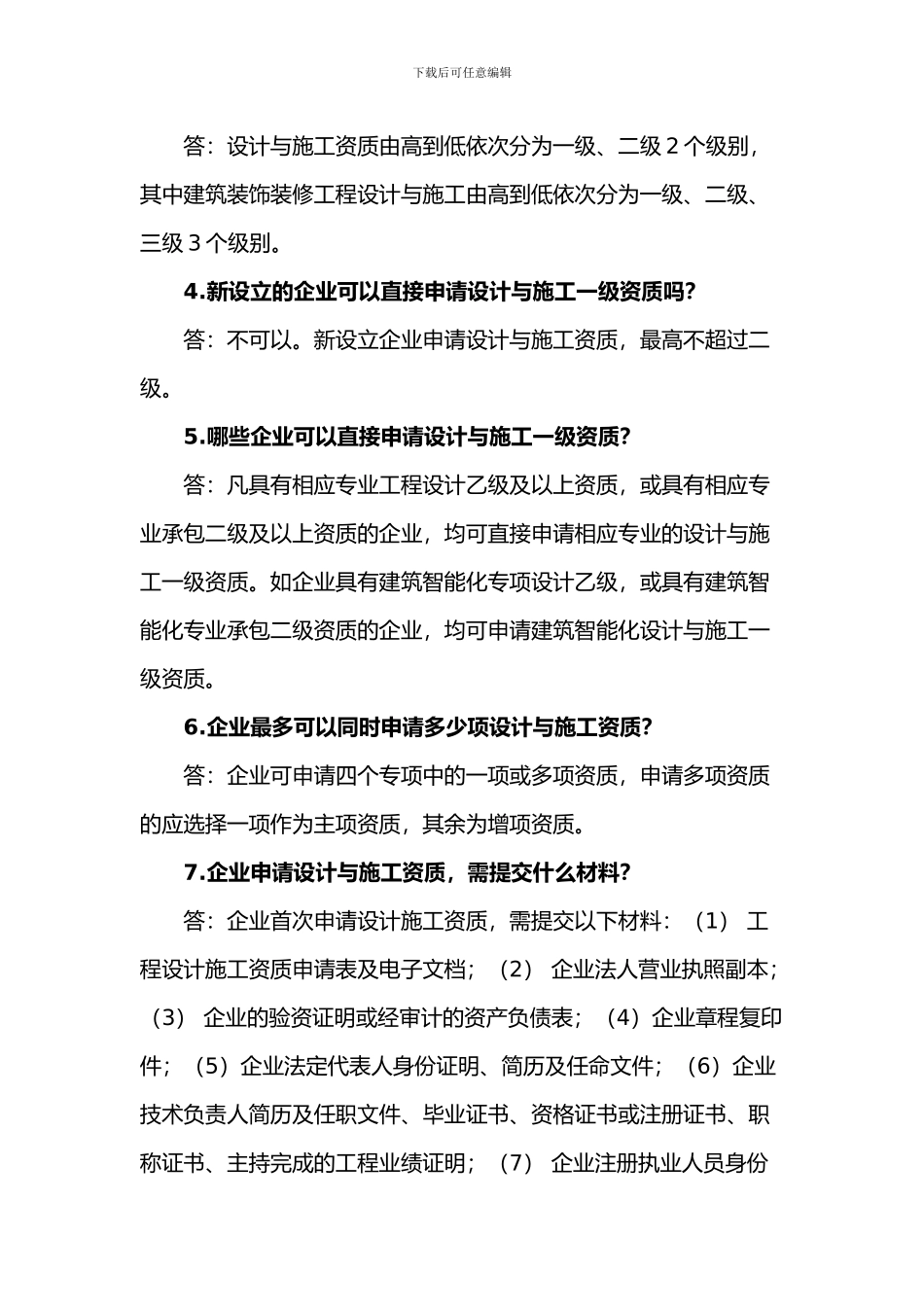 下载后可任意编辑

答：设计与施工资质由高到低依次分为一级、二级 2 个级别，其中建筑装饰装修工程设计与施工由高到低依次分为一级、二级、三级 3 个级别。

4.新设立的企业可以直接申请设计与施工一级资质吗?

答：不可以。新设立企业申请设计与施工资质，最高不超过二级。

5.哪些企业可以直接申请设计与施工一级资质?

答：凡具有相应专业工程设计乙级及以上资质，或具有相应专业承包二级及以上资质的企业，均可直接申请相应专业的设计与施工一级资质。如企业具有建筑智能化专项设计乙级，或具有建筑智能化专业承包二级资质的企业，均可申请建筑智能化设计与施工一级资质。

6.企业最多可以同时申请多少项设计与施工资质?

答：企业可申请四个专项中的一项或多项资质，申请多项资质的应选择一项作为主项资质，其余为增项资质。

7.企业申请设计与施工资质，需提交什么材料?

答：企业首次申请设计施工资质，需提交以下材料：（1） 工程设计施工资质申请表及电子文档；（2） 企业法人营业执照副本；（3） 企业的验资证明或经审计的资产负债表；（4）企业章程复印件；（5）企业法定代表人身份证明、简历及任命文件；（6）企业技术负责人简历及任职文件、毕业证书、资格证书或注册证书、职称证书、主持完成的工程业绩证明；（7） 企业注册执业人员身份